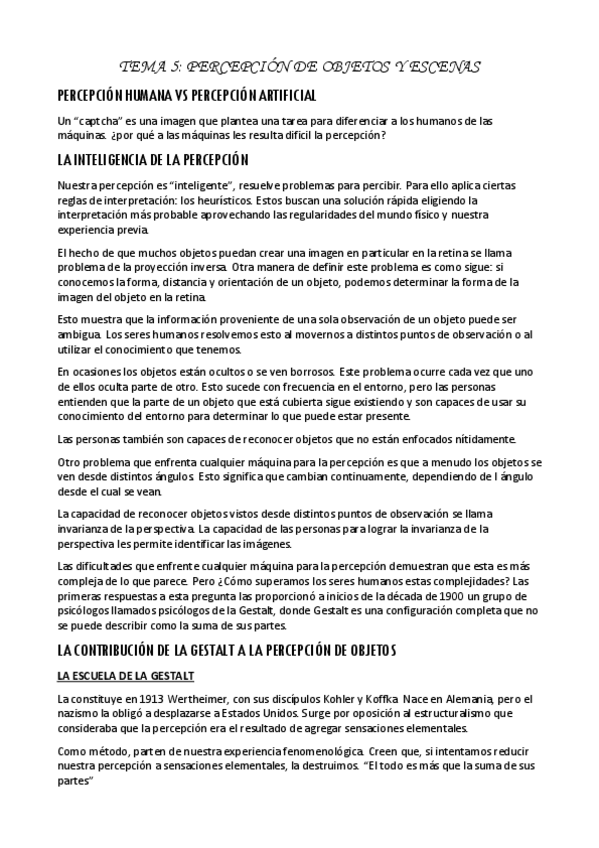 TEMA 5: PERCEPCIÓN DE OBJETOS Y ESCENAS

PERCEPCIÓN HUMANA VS PERCEPCIÓN ARTIFICIAL

Un "captcha" es una imagen que plantea una tarea para diferenciar a los humanos de las máquinas. ¿por qué a las máquinas les resulta difícil la percepción?

LA INTELIGENCIA DE LA PERCEPCIÓN

Nuestra percepción es "inteligente", resuelve problemas para percibir. Para ello aplica ciertas reglas de interpretación: los heurísticos. Estos buscan una solución rápida eligiendo la interpretación más probable aprovechando las regularidades del mundo físico y nuestra experiencia previa.

El hecho de que muchos objetos puedan crear una imagen en particular en la retina se llama problema de la proyección inversa. Otra manera de definir este problema es como sigue: si conocemos la forma, distancia y orientación de un objeto, podemos determinar la forma de la imagen del objeto en la retina.

Esto muestra que la información proveniente de una sola observación de un objeto puede ser ambigua. Los seres humanos resolvemos esto al movernos a distintos puntos de observación o al utilizar el conocimiento que tenemos.

En ocasiones los objetos están ocultos o se ven borrosos. Este problema ocurre cada vez que uno de ellos oculta parte de otro. Esto sucede con frecuencia en el entorno, pero las personas entienden que la parte de un objeto que está cubierta sigue existiendo y son capaces de usar su conocimiento del entorno para determinar lo que puede estar presente.

Las personas también son capaces de reconocer objetos que no están enfocados nítidamente.

Otro problema que enfrenta cualquier máquina para la percepción es que a menudo los objetos se ven desde distintos ángulos. Esto significa que cambian continuamente, dependiendo de l ángulo desde el cual se vean.

La capacidad de reconocer objetos vistos desde distintos puntos de observación se llama invarianza de la perspectiva. La capacidad de las personas para lograr la invarianza de la perspectiva les permite identificar las imágenes.

Las dificultades que enfrente cualquier máquina para la percepción demuestran que esta es más compleja de lo que parece. Pero ¿Cómo superamos los seres humanos estas complejidades? Las primeras respuestas a esta pregunta las proporcionó a inicios de la década de 1900 un grupo de psicólogos llamados psicólogos de la Gestalt, donde Gestalt es una configuración completa que no se puede describir como la suma de sus partes.

LA CONTRIBUCIÓN DE LA GESTALT A LA PERCEPCIÓN DE OBJETOS

LA ESCUELA DE LA GESTALT

La constituye en 1913 Wertheimer, con sus discípulos Kohler y Koffka. Nace en Alemania, pero el nazismo la obligó a desplazarse a Estados Unidos. Surge por oposición al estructuralismo que consideraba que la percepción era el resultado de agregar sensaciones elementales.

Como método, parten de nuestra experiencia fenomenológica. Creen que, si intentamos reducir nuestra percepción a sensaciones elementales, la destruimos. "El todo es más que la suma de sus partes"